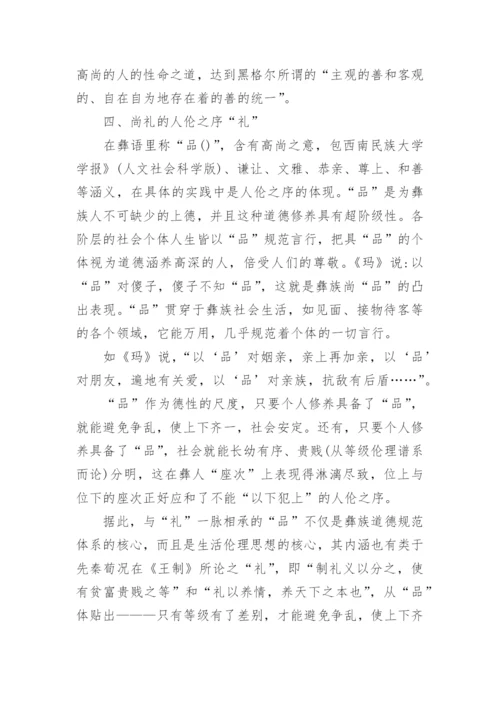 高尚的人的性命之道，达到黑格尔所谓的“主观的善和客观的、自在自为地存在着的善的统一”。

四、尚礼的人伦之序“礼”

在彝语里称“品()”，含有高尚之意，包西南民族大学学报》(人文社会科学版)、谦让、文雅、恭亲、尊上、和善等涵义，在具体的实践中是人伦之序的体现。“品”是为彝族人不可缺少的上德，并且这种道德修养具有超阶级性。各阶层的社会个体人生皆以“品”规范言行，把具“品”的个体视为道德涵养高深的人，倍受人们的尊敬。《玛》说：以“品”对傻子，傻子不知“品”，这就是彝族尚“品”的凸出表现。“品”贯穿于彝族社会生活，如见面、接物待客等的各个领域，它能万用，几乎规范着个体的一切言行。

如《玛》说，“以‘品’对姻亲，亲上再加亲，以‘品’对朋友，遍地有关爱，以‘品’对亲族，抗敌有后盾……”。

“品”作为德性的尺度，只要个人修养具备了“品”，就能避免争乱，使上下齐一，社会安定。还有，只要个人修养具备了“品”，社会就能长幼有序、贵贱(从等级伦理谱系而论)分明，这在彝人“座次”上表现得淋漓尽致，位上与位下的座次正好应和了不能“以下犯上”的人伦之序。

据此，与“礼”一脉相承的“品”不仅是彝族道德规范体系的核心，而且是生活伦理思想的核心，其内涵也有类于先秦荀况在《王制》所论之“礼”，即“制礼义以分之，使有贫富贵贱之等”和“礼以养情，养天下之本也”，从“品”体贴出———只有等级有了差别，才能避免争乱，使上下齐